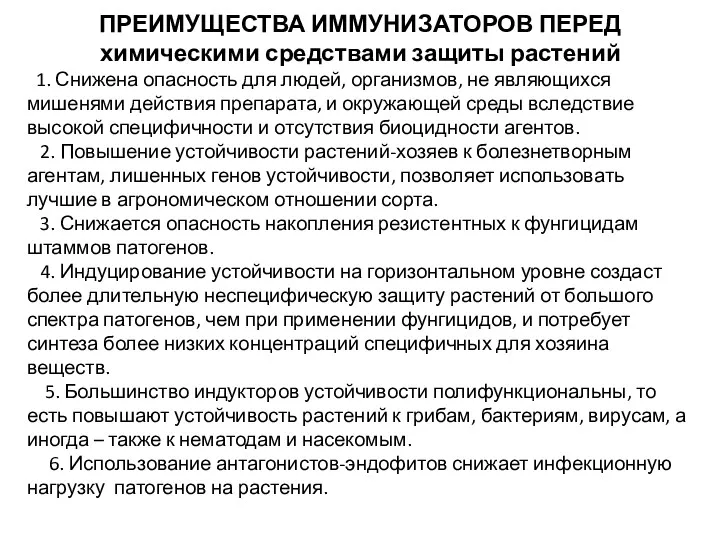 ПРЕИМУЩЕСТВА ИММУНИЗАТОРОВ ПЕРЕД химическими средствами защиты растений

1. Снижена опасность для людей, организмов, не являющихся мишенями действия препарата, и окружающей среды вследствие высокой специфичности и отсутствия биоцидности агентов.

2. Повышение устойчивости растений-хозяев к болезнетворным агентам, лишенных генов устойчивости, позволяет использовать лучшие в агрономическом отношении сорта.

3. Снижается опасность накопления резистентных к фунгицидам штаммов патогенов.

4. Индуцирование устойчивости на горизонтальном уровне создаст более длительную неспецифическую защиту растений от большого спектра патогенов, чем при применении фунгицидов, и потребует синтеза более низких концентраций специфичных для хозяина веществ.

5. Большинство индукторов устойчивости полифункциональны, то есть повышают устойчивость растений к грибам, бактериям, вирусам, а иногда – также к нематодам и насекомым.

6. Использование антагонистов-эндофитов снижает инфекционную нагрузку патогенов на растения.